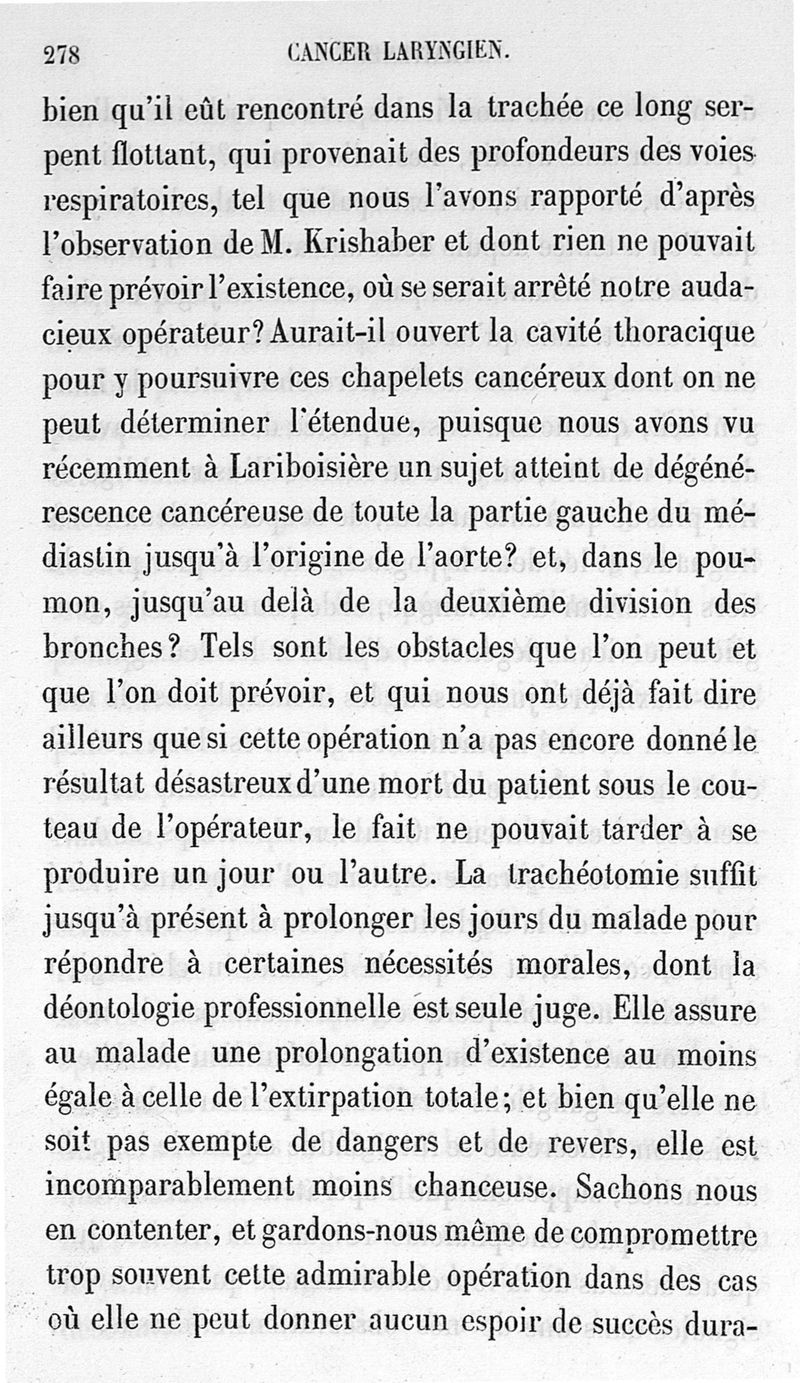 278 CANCER LARYNGIEN.

bien qu'il eût rencontré dans la trachée ce long serpent flottant, qui provenait des profondeurs des voies respiratoires, tel que nous l'avons rapporté d'après l'observation de M. Krishaber et dont rien ne pouvait faire prévoir l'existence, où se serait arrêté notre audacieux opérateur? Aurait-il ouvert la cavité thoracique pour y poursuivre ces chapelets cancéreux dont on ne peut déterminer l'étendue, puisque nous avons vu récemment à Lariboisière un sujet atteint de dégénérescence cancéreuse de toute la partie gauche du médiastin jusqu'à l'origine de l'aorte? et, dans le poumon, jusqu'au delà de la deuxième division des bronches? Tels sont les obstacles que l'on peut et que l'on doit prévoir, et qui nous ont déjà fait dire ailleurs que si cette opération n'a pas encore donné le résultat désastreux d'une mort du patient sous le couteau de l'opérateur, le fait ne pouvait tarder à se produire un jour ou l'autre. La trachéotomie suffit jusqu'à présent à prolonger les jours du malade pour répondre à certaines nécessités morales, dont la déontologie professionnelle est seule juge. Elle assure au malade une prolongation d'existence au moins égale à celle de l'extirpation totale; et bien qu'elle ne soit pas exempte de dangers et de revers, elle est incomparablement moins chanceuse. Sachons nous en contenter, et gardons-nous même de compromettre trop souvent cette admirable opération dans des cas où elle ne peut donner aucun espoir de succès dura-